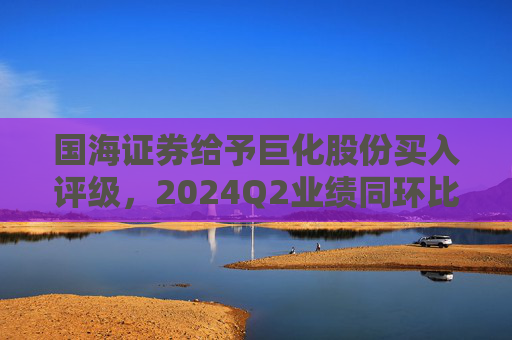 国海证券给予巨化股份买入评级，2024Q2业绩同环比